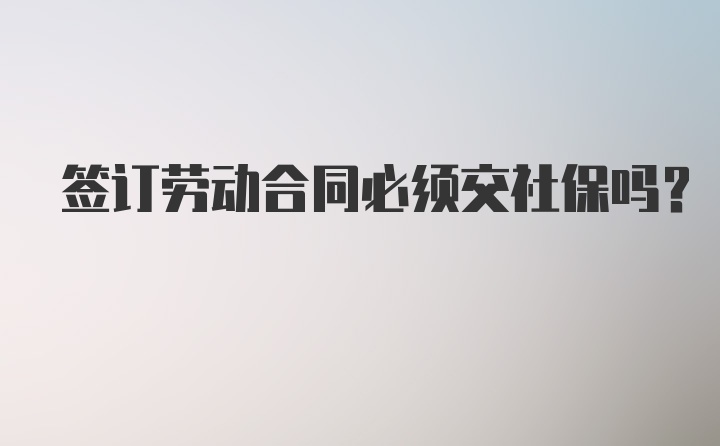 签订劳动合同必须交社保吗?